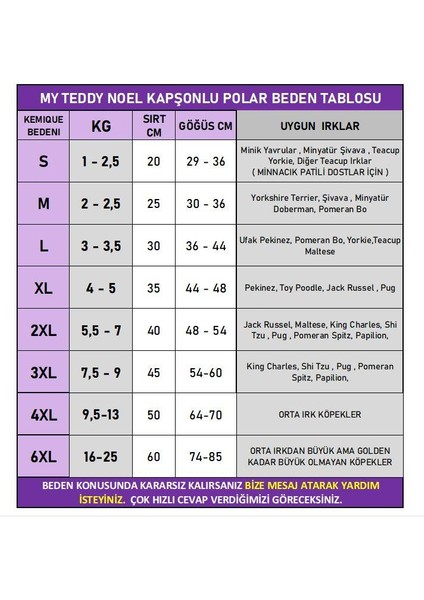 MY TEDDY NOEL KAPŞONLU POLAR BEDEN TABLOSU

| KEMIQUE BEDENI | KG | SIRT CM | GÖĞÜS CM | UYGUN IRKLAR |
|---|---|---|---|---|
| S | 1 - 2,5 | 20 | 29 - 36 | Minik Yavrular , Minyatür Şivava , Teacup Yorkie, Diğer Teacup Irklar ( MİNNACIK PATİLİ DOSTLAR İÇİN ) |
| M | 2 - 2,5 | 25 | 30 - 36 | Yorkshire Terrier, Şivava , Minyatür Doberman, Pomeran Bo |
| L | 3 - 3,5 | 30 | 36 - 44 | Ufak Pekinez, Pomeran Bo, Yorkie,Teacup Maltese |
| XL | 4 - 5 | 35 | 44 - 48 | Pekinez, Toy Poodle, Jack Russel , Pug |
| 2XL | 5,5 - 7 | 40 | 48 - 54 | Jack Russel, Maltese, King Charles, Shi Tzu , Pug , Pomeran Spitz, Papilion, |
| 3XL | 7,5 - 9 | 45 | 54-60 | King Charles, Shi Tzu , Pug , Pomeran Spitz, Papilion, |
| 4XL | 9,5-13 | 50 | 64-70 | ORTA IRK KÖPEKLER |
| 6XL | 16-25 | 60 | 74-85 | ORTA IRKDAN BÜYÜK AMA GOLDEN KADAR BÜYÜK OLMAYAN KÖPEKLER |

BEDEN KONUSUNDA KARARSIZ KALIRSANIZ BİZE MESAJ ATARAK YARDIM İSTEYİNİZ. ÇOK HIZLI CEVAP VERDİĞİMİZİ GÖRECEKSİNİZ.